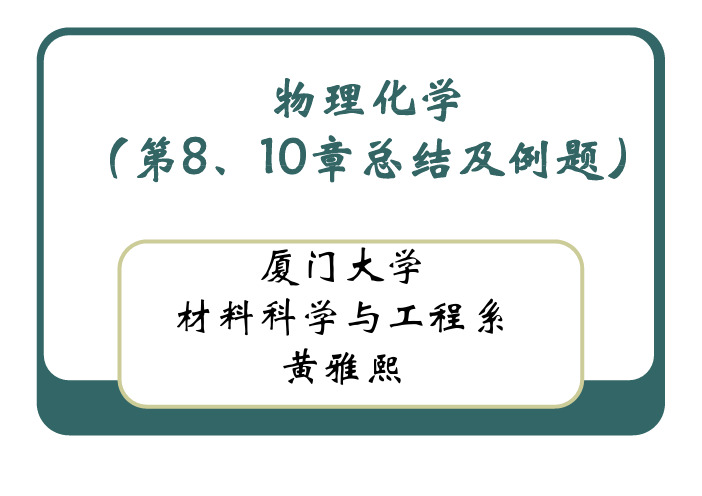 物理化学
（第8、10章总结及例题）

厦门大学
材料科学与工程系
黄雅熙